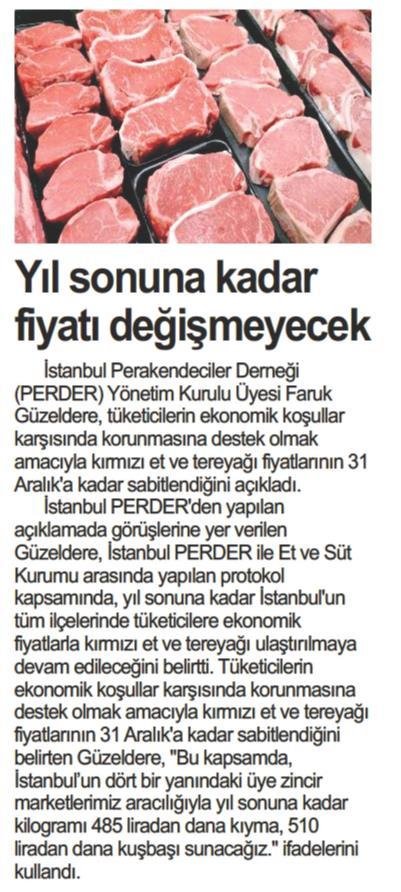 Yıl sonuna kadar fiyatı değişmeyecek

İstanbul Perakendeciler Derneği (PERDER) Yönetim Kurulu Üyesi Faruk Güzeldere, tüketicilerin ekonomik koşullar karşısında korunmasına destek olmak amacıyla kırmızı et ve tereyağı fiyatlarının 31 Aralık'a kadar sabitlendiğini açıkladı.

İstanbul PERDER'den yapılan açıklamada görüşlerine yer verilen Güzeldere, İstanbul PERDER ile Et ve Süt Kurumu arasında yapılan protokol kapsamında, yıl sonuna kadar İstanbul'un tüm ilçelerinde tüketicilere ekonomik fiyatlarla kırmızı et ve tereyağı ulaştırılmaya devam edileceğini belirtti. Tüketicilerin ekonomik koşullar karşısında korunmasına destek olmak amacıyla kırmızı et ve tereyağı fiyatlarının 31 Aralık'a kadar sabitlendiğini belirten Güzeldere, "Bu kapsamda, İstanbul'un dört bir yanındaki üye zincir marketlerimiz aracılığıyla yıl sonuna kadar kilogramı 485 liradan dana kıyma, 510 liradan dana kuşbaşı sunacağız." ifadelerini kullandı.